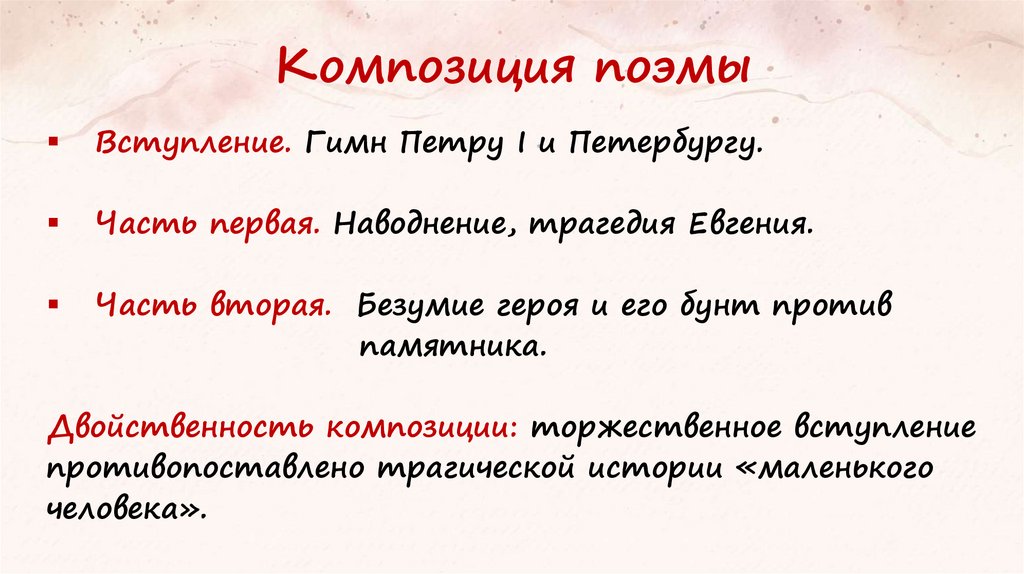 Композиция поэмы

• Вступление. Гимн Петру I и Петербургу.

• Часть первая. Наводнение, трагедия Евгения.

• Часть вторая. Безумие героя и его бунт против памятника.

Двойственность композиции: торжественное вступление противопоставлено трагической истории «маленького человека».